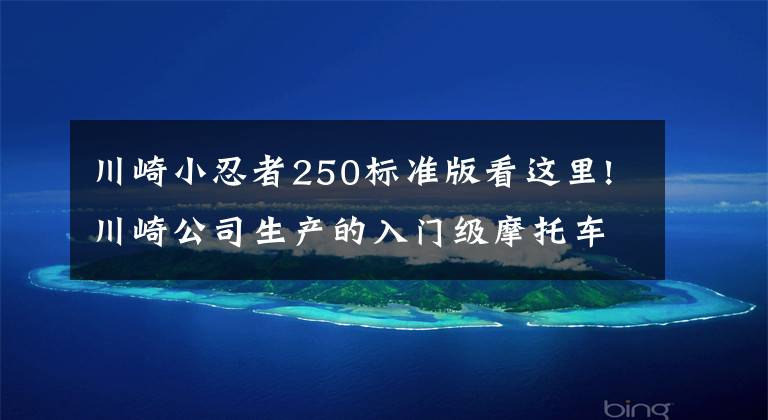 川崎小忍者250标准版看这里!
川崎公司生产的入门级摩托车

bing